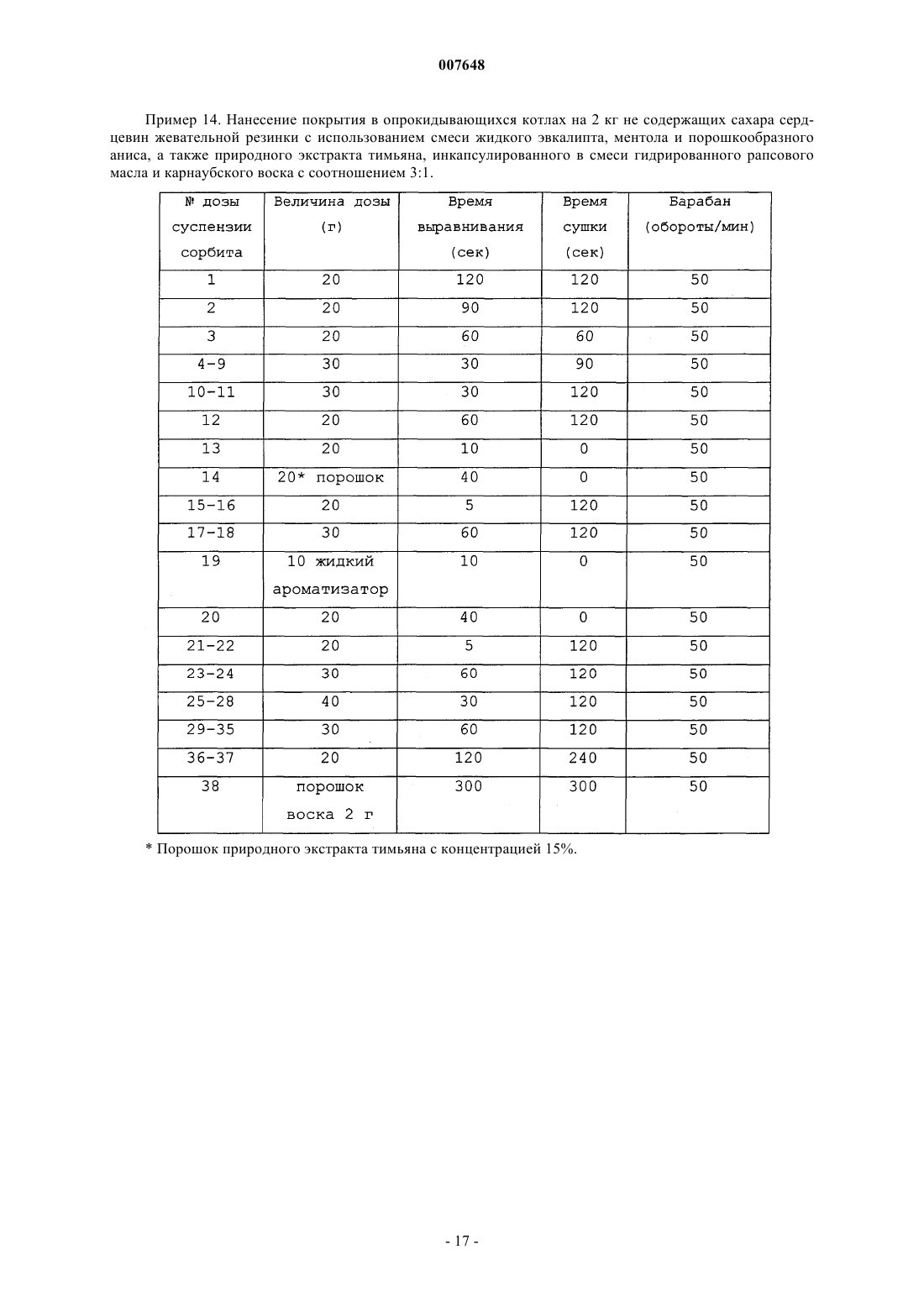 007648

Пример 14. Нанесение покрытия в опрокидывающихся котлах на 2 кг не содержащих сахара сердцевин жевательной резинки с использованием смеси жидкого эвкалипта, ментола и порошкообразного аниса, а также природного экстракта тимьяна, инкапсулированного в смеси гидрированного рапсового масла и карнаубского воска с соотношением 3:1.

| № дозы суспензии сорбита | Величина дозы (г) | Время выравнивания (сек) | Время сушки (сек) | Барабан (обороты/мин) |
|---|---|---|---|---|
| 1 | 20 | 120 | 120 | 50 |
| 2 | 20 | 90 | 120 | 50 |
| 3 | 20 | 60 | 60 | 50 |
| 4-9 | 30 | 30 | 90 | 50 |
| 10-11 | 30 | 30 | 120 | 50 |
| 12 | 20 | 60 | 120 | 50 |
| 13 | 20 | 10 | 0 | 50 |
| 14 | 20* порошок | 40 | 0 | 50 |
| 15-16 | 20 | 5 | 120 | 50 |
| 17-18 | 30 | 60 | 120 | 50 |
| 19 | 10 жидкий ароматизатор | 10 | 0 | 50 |
| 20 | 20 | 40 | 0 | 50 |
| 21-22 | 20 | 5 | 120 | 50 |
| 23-24 | 30 | 60 | 120 | 50 |
| 25-28 | 40 | 30 | 120 | 50 |
| 29-35 | 30 | 60 | 120 | 50 |
| 36-37 | 20 | 120 | 240 | 50 |
| 38 | порошок воска 2 г | 300 | 300 | 50 |

* Порошок природного экстракта тимьяна с концентрацией 15%.

- 17 -